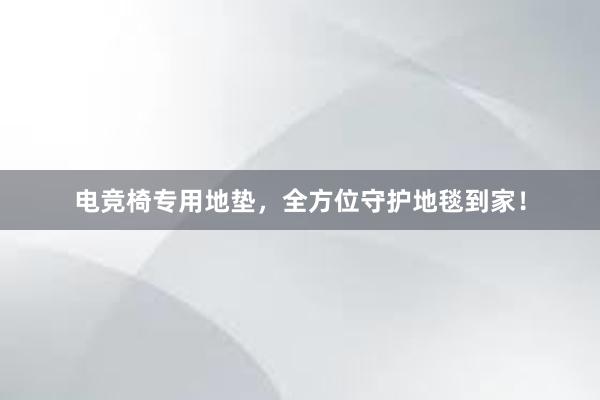 电竞椅专用地垫，全方位守护地毯到家！